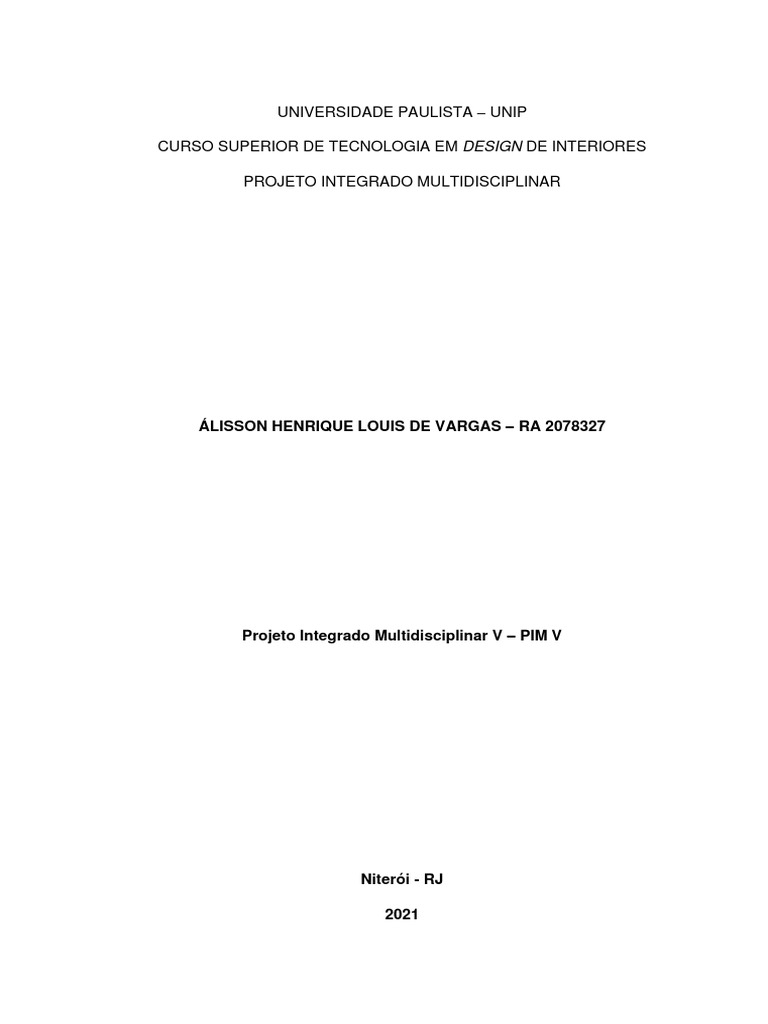 UNIVERSIDADE PAULISTA – UNIP

CURSO SUPERIOR DE TECNOLOGIA EM DESIGN DE INTERIORES

PROJETO INTEGRADO MULTIDISCIPLINAR

ÁLISSON HENRIQUE LOUIS DE VARGAS – RA 2078327

Projeto Integrado Multidisciplinar V – PIM V

Niterói - RJ

2021